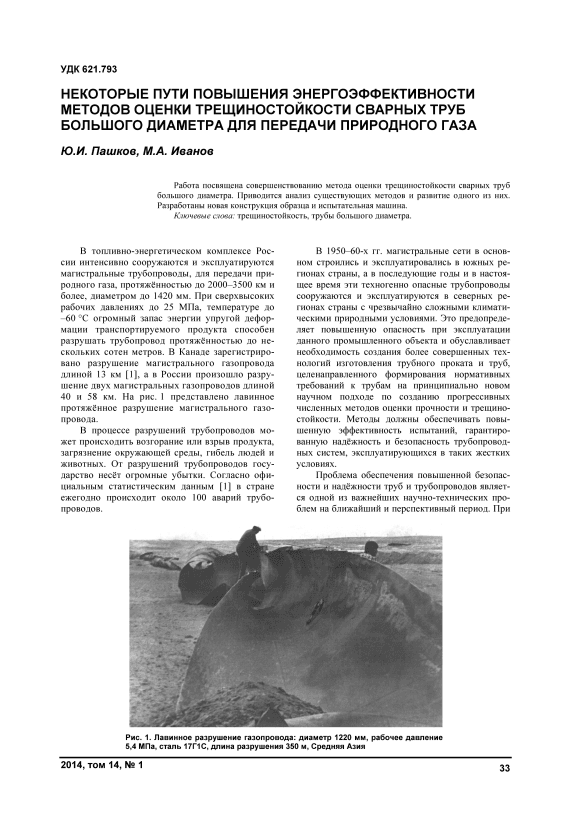 УДК 621.793

НЕКОТОРЫЕ ПУТИ ПОВЫШЕНИЯ ЭНЕРГОЭФФЕКТИВНОСТИ МЕТОДОВ ОЦЕНКИ ТРЕЩИНОСТОЙКОСТИ СВАРНЫХ ТРУБ БОЛЬШОГО ДИАМЕТРА ДЛЯ ПЕРЕДАЧИ ПРИРОДНОГО ГАЗА

Ю.И. Пашков, М.А. Иванов

Работа посвящена совершенствованию метода оценки трещиностойкости сварных труб большого диаметра. Приводится анализ существующих методов и развитие одного из них. Разработаны новая конструкция образца и испытательная машина.

Ключевые слова: трещиностойкость, трубы большого диаметра.

В топливно-энергетическом комплексе России интенсивно сооружаются и эксплуатируются магистральные трубопроводы, для передачи природного газа, протяжённостью до 2000–3500 км и более, диаметром до 1420 мм. При сверхвысоких рабочих давлениях до 25 МПа, температуре до –60 °С огромный запас энергии упругой деформации транспортируемого продукта способен разрушать трубопровод протяжённостью до нескольких сотен метров. В Канаде зарегистрировано разрушение магистрального газопровода длиной 13 км [1], а в России произошло разрушение двух магистральных газопроводов длиной 40 и 58 км. На рис. 1 представлено лавинное протяжённое разрушение магистрального газопровода.

В процессе разрушений трубопроводов может происходить возгорание или взрыв продукта, загрязнение окружающей среды, гибель людей и животных. От разрушений трубопроводов государство несёт огромные убытки. Согласно официальным статистическим данным [1] в стране ежегодно происходит около 100 аварий трубопроводов.

В 1950–60-х гг. магистральные сети в основном строились и эксплуатировались в южных регионах страны, а в последующие годы и в настоящее время эти техногенно опасные трубопроводы сооружаются и эксплуатируются в северных регионах страны с чрезвычайно сложными климатическими природными условиями. Это предопределяет повышенную опасность при эксплуатации данного промышленного объекта и обуславливает необходимость создания более совершенных технологий изготовления трубного проката и труб, целенаправленного формирования нормативных требований к трубам на принципиально новом научном подходе по созданию прогрессивных численных методов оценки прочности и трещиностойкости. Методы должны обеспечивать повышенную эффективность испытаний, гарантированную надёжность и безопасность трубопроводных систем, эксплуатирующихся в таких жестких условиях.

Проблема обеспечения повышенной безопасности и надёжности труб и трубопроводов является одной из важнейших научно-технических проблем на ближайший и перспективный период. При

Рис. 1. Лавинное разрушение газопровода: диаметр 1220 мм, рабочее давление 5,4 МПа, сталь 17Г1С, длина разрушения 350 м, Средняя Азия

2014, том 14, № 1

33